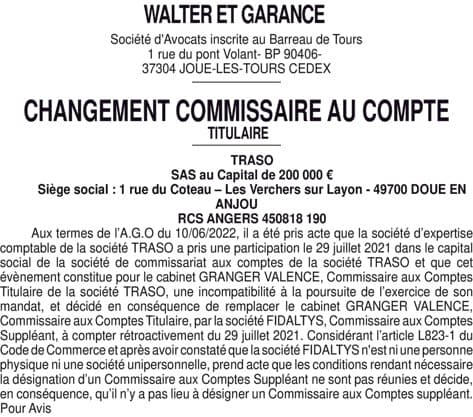 WALTER ET GARANCE

Société d'Avocats inscrite au Barreau de Tours
1 rue du pont Volant- BP 90406-
37304 JOUE-LES-TOURS CEDEX

CHANGEMENT COMMISSAIRE AU COMPTE
TITULAIRE

TRASO
SAS au Capital de 200 000 €
Siège social : 1 rue du Coteau – Les Verchers sur Layon - 49700 DOUE EN ANJOU
RCS ANGERS 450818 190

Aux termes de l'A.G.O du 10/06/2022, il a été pris acte que la société d'expertise comptable de la société TRASO a pris une participation le 29 juillet 2021 dans le capital social de la société de commissariat aux comptes de la société TRASO et que cet évènement constitue pour le cabinet GRANGER VALENCE, Commissaire aux Comptes Titulaire de la société TRASO, une incompatibilité à la poursuite de l'exercice de son mandat, et décidé en conséquence de remplacer le cabinet GRANGER VALENCE, Commissaire aux Comptes Titulaire, par la société FIDALTYS, Commissaire aux Comptes Suppléant, à compter rétroactivement du 29 juillet 2021. Considérant l'article L823-1 du Code de Commerce et après avoir constaté que la société FIDALTYS n'est ni une personne physique ni une société unipersonnelle, prend acte que les conditions rendant nécessaire la désignation d'un Commissaire aux Comptes Suppléant ne sont pas réunies et décide, en conséquence, qu'il n'y a pas lieu à désigner un Commissaire aux Comptes suppléant.
Pour Avis